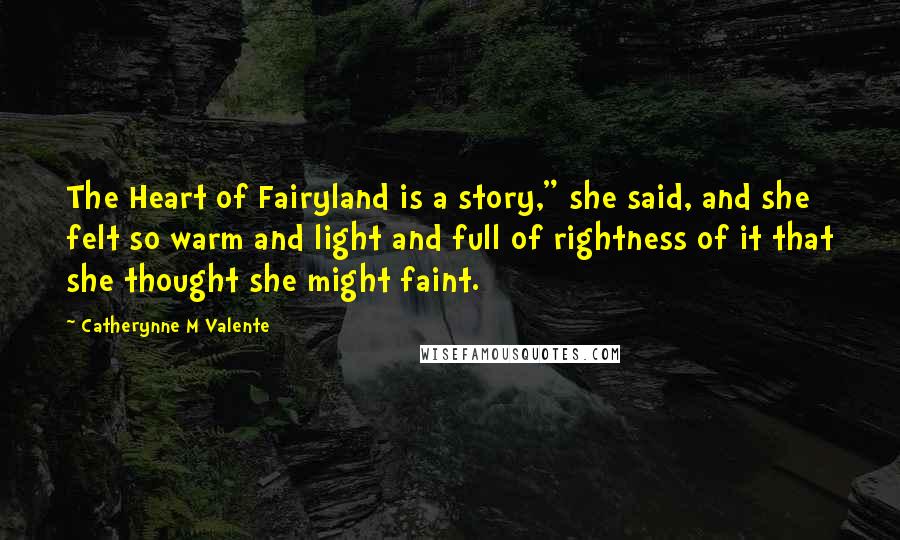 The Heart of Fairyland is a story," she said, and she felt so warm and light and full of rightness of it that she thought she might faint.

- Catherynne M Valente

WISEFAMOUSQUOTES.COM